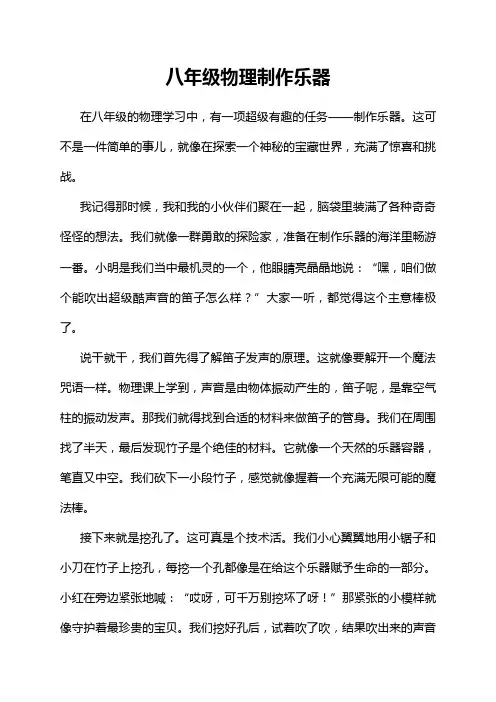 八年级物理制作乐器

在八年级的物理学习中，有一项超级有趣的任务——制作乐器。这可不是一件简单的事儿，就像在探索一个神秘的宝藏世界，充满了惊喜和挑战。

我记得那时候，我和我的小伙伴们聚在一起，脑袋里装满了各种奇奇怪怪的想法。我们就像一群勇敢的探险家，准备在制作乐器的海洋里畅游一番。小明是我们当中最机灵的一个，他眼睛亮晶晶地说：“嘿，咱们做个能吹出超级酷声音的笛子怎么样？”大家一听，都觉得这个主意棒极了。

说干就干，我们首先得了解笛子发声的原理。这就像要解开一个魔法咒语一样。物理课上学到，声音是由物体振动产生的，笛子呢，是靠空气柱的振动发声。那我们就得找到合适的材料来做笛子的管身。我们在周围找了半天，最后发现竹子是个绝佳的材料。它就像一个天然的乐器容器，笔直又中空。我们砍下一小段竹子，感觉就像握着一个充满无限可能的魔法棒。

接下来就是挖孔了。这可真是个技术活。我们小心翼翼地用小锯子和小刀在竹子上挖孔，每挖一个孔都像是在给这个乐器赋予生命的一部分。小红在旁边紧张地喊：“哎呀，可千万别挖坏了呀！”那紧张的小模样就像守护着最珍贵的宝贝。我们挖好孔后，试着吹了吹，结果吹出来的声音